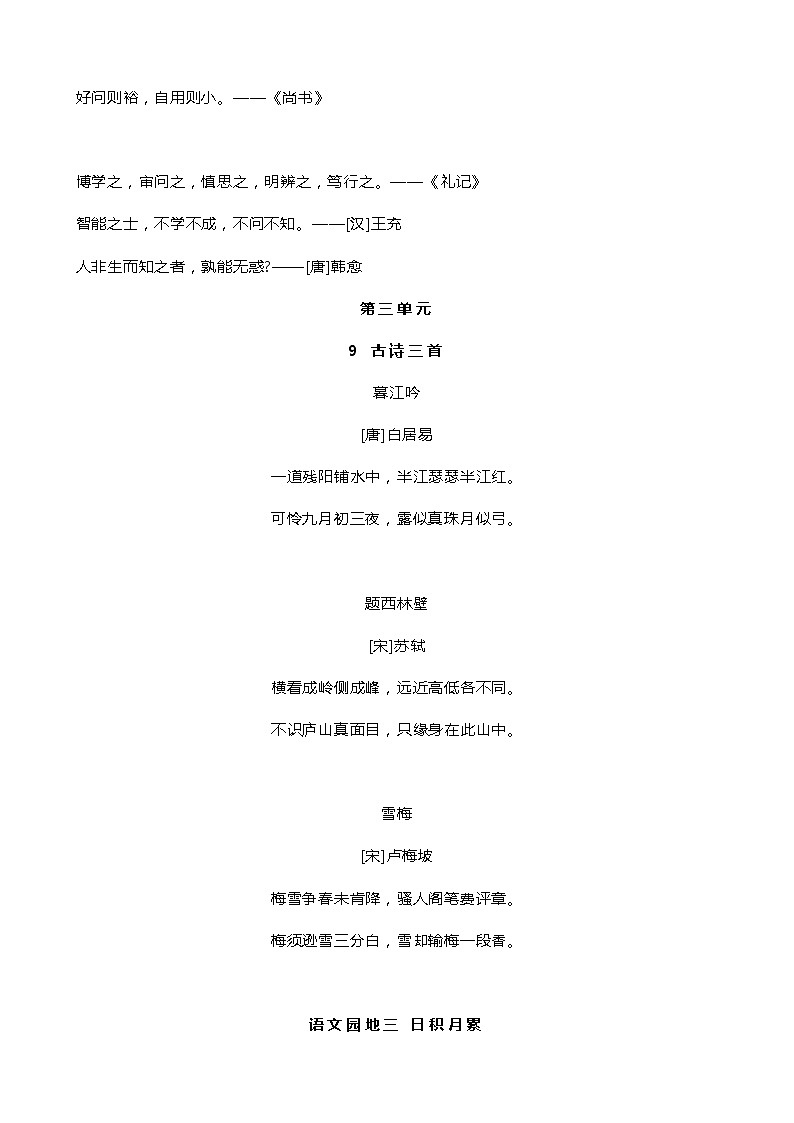 好问则裕，自用则小。——《尚书》

博学之，审问之，慎思之，明辨之，笃行之。——《礼记》

智能之士，不学不成，不问不知。——[汉]王充

人非生而知之者，孰能无惑?——[唐]韩愈

第三单元

9 古诗三首

暮江吟

[唐]白居易

一道残阳铺水中，半江瑟瑟半江红。

可怜九月初三夜，露似真珠月似弓。

题西林壁

[宋]苏轼

横看成岭侧成峰，远近高低各不同。

不识庐山真面目，只缘身在此山中。

雪梅

[宋]卢梅坡

梅雪争春未肯降，骚人阁笔费评章。

梅须逊雪三分白，雪却输梅一段香。

语文园地三 日积月累